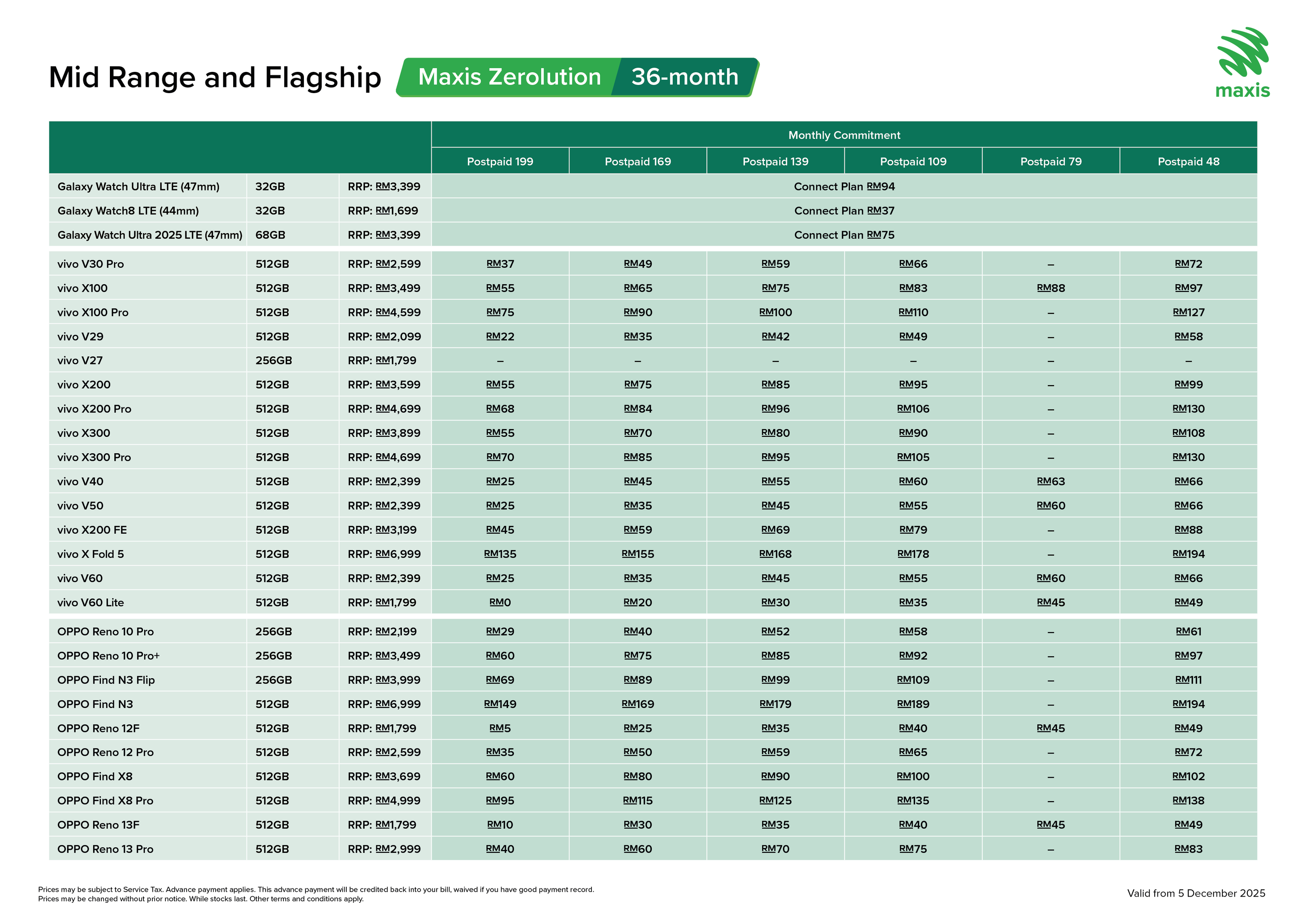 Mid Range and Flagship Maxis Zerolution 36-month

maxis

| | | | Monthly Commitment | | | | | |
|---|---|---|---|---|---|---|---|---|
| | | | Postpaid 199 | Postpaid 169 | Postpaid 139 | Postpaid 109 | Postpaid 79 | Postpaid 48 |
| Galaxy Watch Ultra LTE (47mm) | 32GB | RRP: RM3,399 | Connect Plan RM94 | | | | | |
| Galaxy Watch8 LTE (44mm) | 32GB | RRP: RM1,699 | Connect Plan RM37 | | | | | |
| Galaxy Watch Ultra 2025 LTE (47mm) | 68GB | RRP: RM3,399 | Connect Plan RM75 | | | | | |
| vivo V30 Pro | 512GB | RRP: RM2,599 | RM37 | RM49 | RM59 | RM66 | – | RM72 |
| vivo X100 | 512GB | RRP: RM3,499 | RM55 | RM65 | RM75 | RM83 | RM88 | RM97 |
| vivo X100 Pro | 512GB | RRP: RM4,599 | RM75 | RM90 | RM100 | RM110 | – | RM127 |
| vivo V29 | 512GB | RRP: RM2,099 | RM22 | RM35 | RM42 | RM49 | – | RM58 |
| vivo V27 | 256GB | RRP: RM1,799 | – | – | – | – | – | – |
| vivo X200 | 512GB | RRP: RM3,599 | RM55 | RM75 | RM85 | RM95 | – | RM99 |
| vivo X200 Pro | 512GB | RRP: RM4,699 | RM68 | RM84 | RM96 | RM106 | – | RM130 |
| vivo X300 | 512GB | RRP: RM3,899 | RM55 | RM70 | RM80 | RM90 | – | RM108 |
| vivo X300 Pro | 512GB | RRP: RM4,699 | RM70 | RM85 | RM95 | RM105 | – | RM130 |
| vivo V40 | 512GB | RRP: RM2,399 | RM25 | RM45 | RM55 | RM60 | RM63 | RM66 |
| vivo V50 | 512GB | RRP: RM2,399 | RM25 | RM35 | RM45 | RM55 | RM60 | RM66 |
| vivo X200 FE | 512GB | RRP: RM3,199 | RM45 | RM59 | RM69 | RM79 | – | RM88 |
| vivo X Fold 5 | 512GB | RRP: RM6,999 | RM135 | RM155 | RM168 | RM178 | – | RM194 |
| vivo V60 | 512GB | RRP: RM2,399 | RM25 | RM35 | RM45 | RM55 | RM60 | RM66 |
| vivo V60 Lite | 512GB | RRP: RM1,799 | RM0 | RM20 | RM30 | RM35 | RM45 | RM49 |
| OPPO Reno 10 Pro | 256GB | RRP: RM2,199 | RM29 | RM40 | RM52 | RM58 | – | RM61 |
| OPPO Reno 10 Pro+ | 256GB | RRP: RM3,499 | RM60 | RM75 | RM85 | RM92 | – | RM97 |
| OPPO Find N3 Flip | 256GB | RRP: RM3,999 | RM69 | RM89 | RM99 | RM109 | – | RM111 |
| OPPO Find N3 | 512GB | RRP: RM6,999 | RM149 | RM169 | RM179 | RM189 | – | RM194 |
| OPPO Reno 12F | 512GB | RRP: RM1,799 | RM5 | RM25 | RM35 | RM40 | RM45 | RM49 |
| OPPO Reno 12 Pro | 512GB | RRP: RM2,599 | RM35 | RM50 | RM59 | RM65 | – | RM72 |
| OPPO Find X8 | 512GB | RRP: RM3,699 | RM60 | RM80 | RM90 | RM100 | – | RM102 |
| OPPO Find X8 Pro | 512GB | RRP: RM4,999 | RM95 | RM115 | RM125 | RM135 | – | RM138 |
| OPPO Reno 13F | 512GB | RRP: RM1,799 | RM10 | RM30 | RM35 | RM40 | RM45 | RM49 |
| OPPO Reno 13 Pro | 512GB | RRP: RM2,999 | RM40 | RM60 | RM70 | RM75 | – | RM83 |

Prices may be subject to Service Tax. Advance payment applies. This advance payment will be credited back into your bill, waived if you have good payment record.
Prices may be changed without prior notice. While stocks last. Other terms and conditions apply.

Valid from 5 December 2025